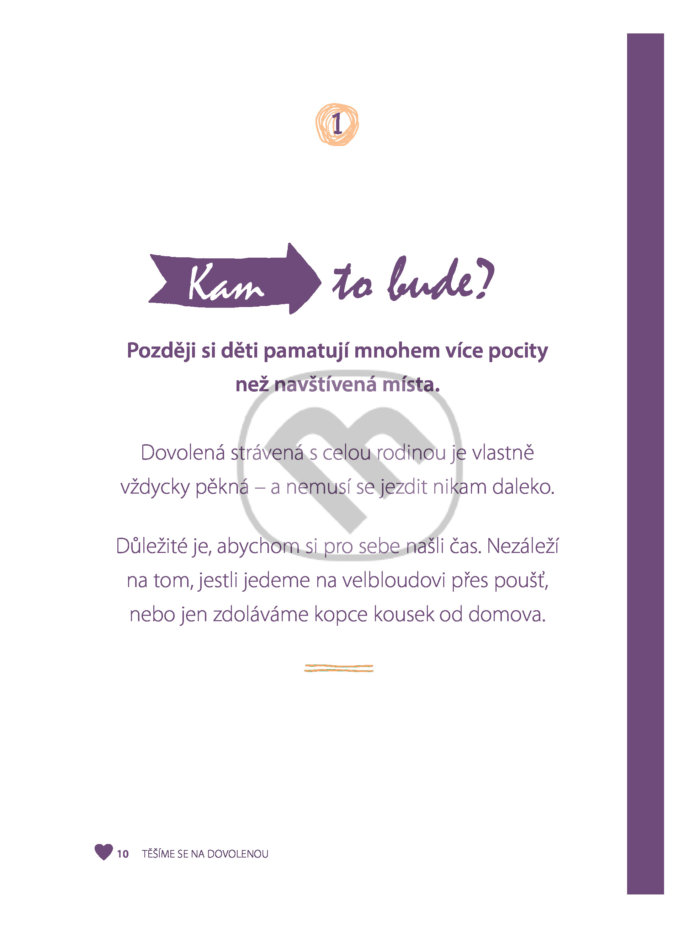 1

Kam to bude?

Později si děti pamatují mnohem více pocity než navštívená místa.

Dovolená strávená s celou rodinou je vlastně vždycky pěkná – a nemusí se jezdit nikam daleko.

Důležité je, abychom si pro sebe našli čas. Nezáleží na tom, jestli jedeme na velbloudovi přes poušť, nebo jen zdoláváme kopce kousek od domova.

10 TĚŠÍME SE NA DOVOLENOU